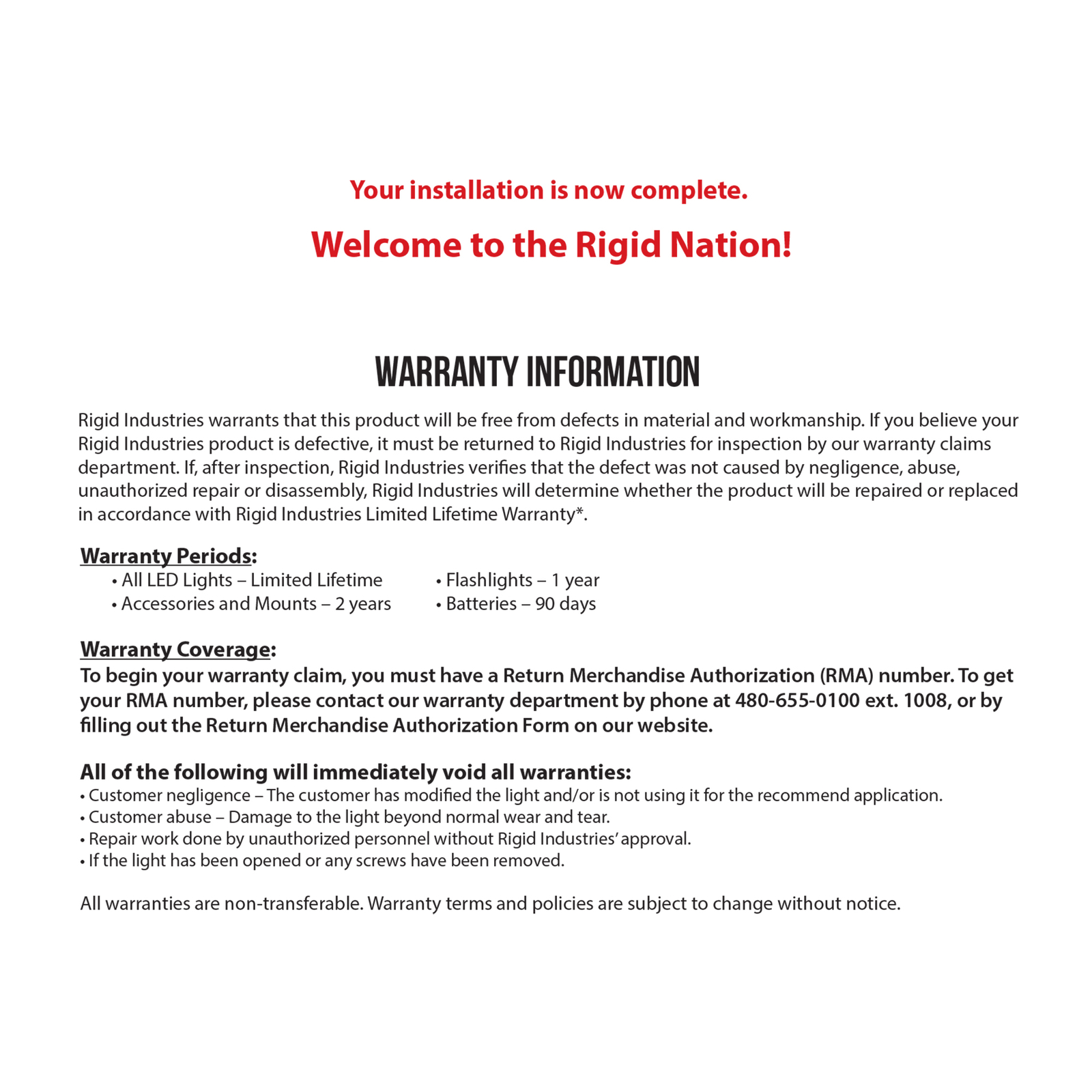 Your installation is now complete.

Welcome to the Rigid Nation!

WARRANTY INFORMATION

Rigid Industries warrants that this product will be free from defects in material and workmanship. If you believe your Rigid Industries product is defective, it must be returned to Rigid Industries for inspection by our warranty claims department. If, after inspection, Rigid Industries verifies that the defect was not caused by negligence, abuse, unauthorized repair or disassembly, Rigid Industries will determine whether the product will be repaired or replaced in accordance with Rigid Industries Limited Lifetime Warranty*.

Warranty Periods:
• All LED Lights – Limited Lifetime
• Accessories and Mounts – 2 years
• Flashlights – 1 year
• Batteries – 90 days

Warranty Coverage:
To begin your warranty claim, you must have a Return Merchandise Authorization (RMA) number. To get your RMA number, please contact our warranty department by phone at 480-655-0100 ext. 1008, or by filling out the Return Merchandise Authorization Form on our website.

All of the following will immediately void all warranties:
• Customer negligence – The customer has modified the light and/or is not using it for the recommend application.
• Customer abuse – Damage to the light beyond normal wear and tear.
• Repair work done by unauthorized personnel without Rigid Industries' approval.
• If the light has been opened or any screws have been removed.

All warranties are non-transferable. Warranty terms and policies are subject to change without notice.